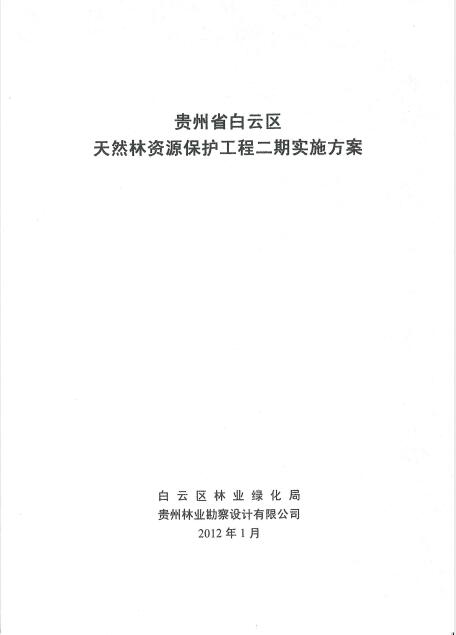 贵州省白云区
天然林资源保护工程二期实施方案

白云区林业绿化局
贵州林业勘察设计有限公司
2012年1月